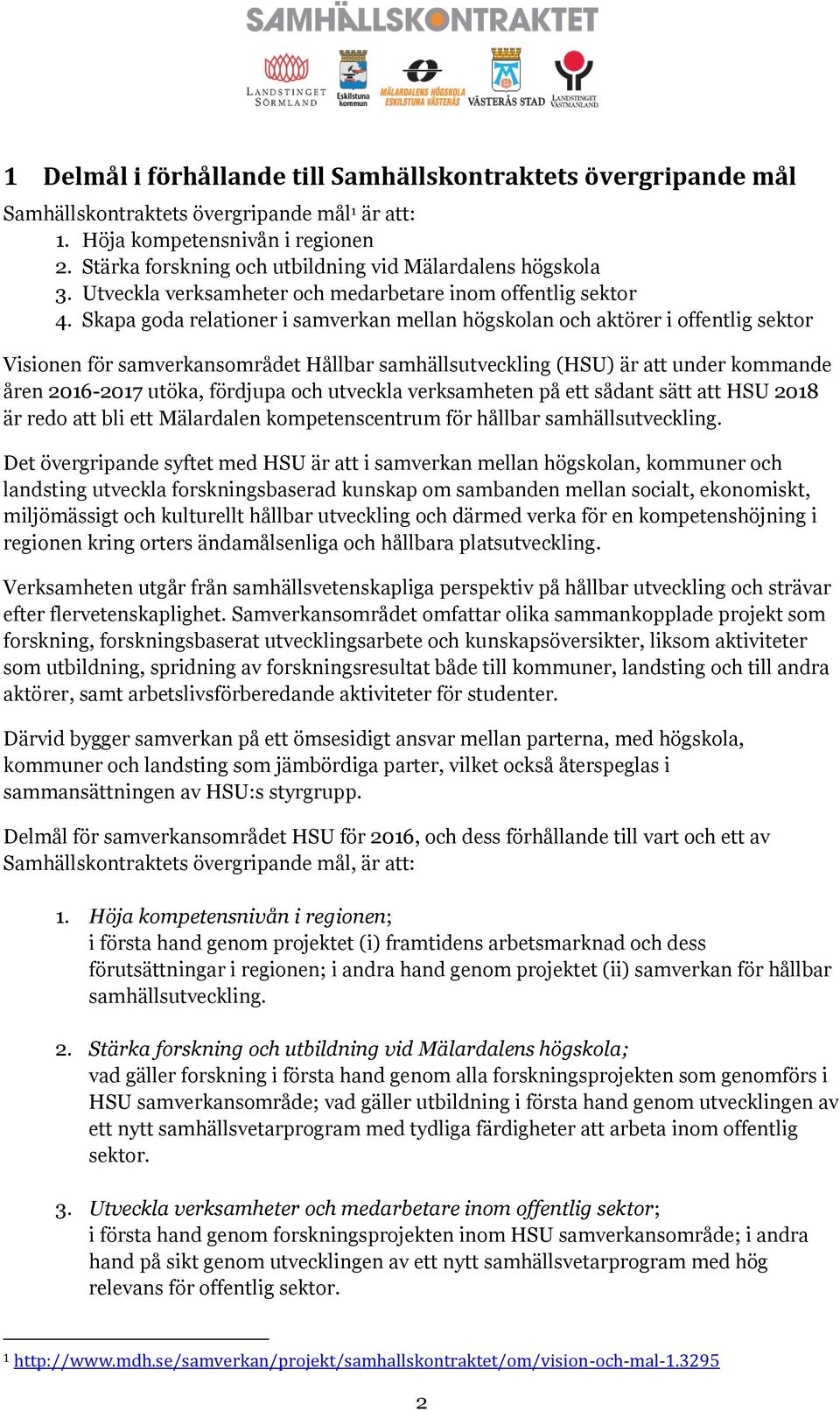 SAMHÄLLSKONTRAKTET

LANDSTINGET SÖRMLAND Eskilstuna kommun MÄLARDALENS HÖGSKOLA ESKILSTUNA VÄSTERÅS VÄSTERÅS STAD LANDSTINGET VÄSTMANLAND

1 Delmål i förhållande till Samhällskontraktets övergripande mål

Samhällskontraktets övergripande mål$^1$ är att:
1. Höja kompetensnivån i regionen
2. Stärka forskning och utbildning vid Mälardalens högskola
3. Utveckla verksamheter och medarbetare inom offentlig sektor
4. Skapa goda relationer i samverkan mellan högskolan och aktörer i offentlig sektor

Visionen för samverkansområdet Hållbar samhällsutveckling (HSU) är att under kommande åren 2016-2017 utöka, fördjupa och utveckla verksamheten på ett sådant sätt att HSU 2018 är redo att bli ett Mälardalen kompetenscentrum för hållbar samhällsutveckling.

Det övergripande syftet med HSU är att i samverkan mellan högskolan, kommuner och landsting utveckla forskningsbaserad kunskap om sambanden mellan socialt, ekonomiskt, miljömässigt och kulturellt hållbar utveckling och därmed verka för en kompetenshöjning i regionen kring orters ändamålsenliga och hållbara platsutveckling.

Verksamheten utgår från samhällsvetenskapliga perspektiv på hållbar utveckling och strävar efter flervetenskaplighet. Samverkansområdet omfattar olika sammankopplade projekt som forskning, forskningsbaserat utvecklingsarbete och kunskapsöversikter, liksom aktiviteter som utbildning, spridning av forskningsresultat både till kommuner, landsting och till andra aktörer, samt arbetslivsförberedande aktiviteter för studenter.

Därvid bygger samverkan på ett ömsesidigt ansvar mellan parterna, med högskola, kommuner och landsting som jämbördiga parter, vilket också återspeglas i sammansättningen av HSU:s styrgrupp.

Delmål för samverkansområdet HSU för 2016, och dess förhållande till vart och ett av Samhällskontraktets övergripande mål, är att:

1. Höja kompetensnivån i regionen;
i första hand genom projektet (i) framtidens arbetsmarknad och dess förutsättningar i regionen; i andra hand genom projektet (ii) samverkan för hållbar samhällsutveckling.

2. Stärka forskning och utbildning vid Mälardalens högskola;
vad gäller forskning i första hand genom alla forskningsprojekten som genomförs i HSU samverkansområde; vad gäller utbildning i första hand genom utvecklingen av ett nytt samhällsvetarprogram med tydliga färdigheter att arbeta inom offentlig sektor.

3. Utveckla verksamheter och medarbetare inom offentlig sektor;
i första hand genom forskningsprojekten inom HSU samverkansområde; i andra hand på sikt genom utvecklingen av ett nytt samhällsvetarprogram med hög relevans för offentlig sektor.

$^1$ http://www.mdh.se/samverkan/projekt/samhallskontraktet/om/vision-och-mal-1.3295

2